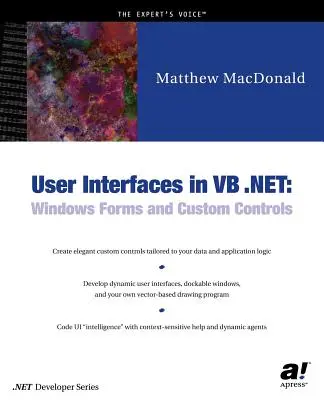 THE EXPERT'S VOICE™

Matthew MacDonald

User Interfaces in VB .NET:
Windows Forms and Custom Controls

Create elegant custom controls tailored to your data and application logic

Develop dynamic user interfaces, dockable windows, and your own vector-based drawing program

Code UI "intelligence" with context-sensitive help and dynamic agents

.NET Developer Series

a!
Apress™